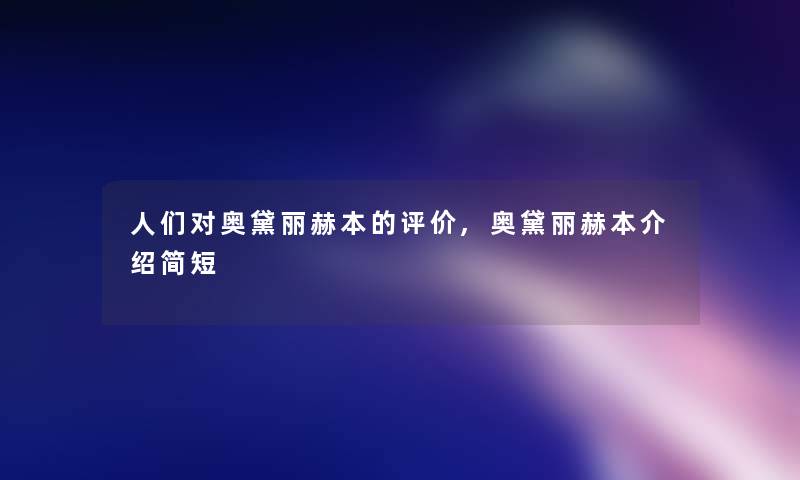 人们对奥黛丽赫本的评价，奥黛丽赫本介绍简短